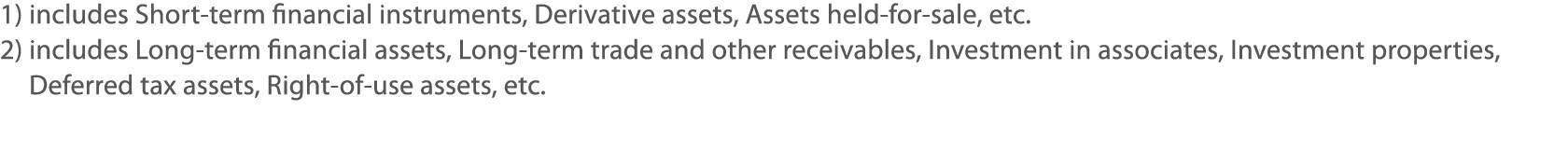 1) includes Short-term financial instruments, Derivative assets, Assets held-for-sale, etc.
2) includes Long-term financial assets, Long-term trade and other receivables, Investment in associates, Investment properties, Deferred tax assets, Right-of-use assets, etc.